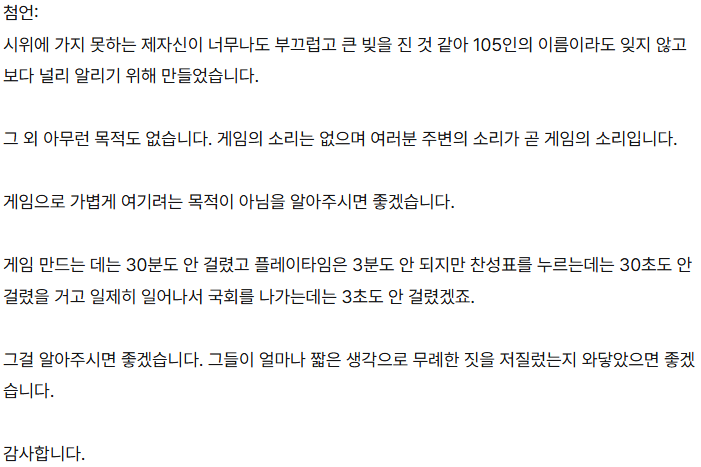 첨언:
시위에 가지 못하는 제자신이 너무나도 부끄럽고 큰 빚을 진 것 같아 105인의 이름이라도 잊지 않고 보다 널리 알리기 위해 만들었습니다.

그 외 아무런 목적도 없습니다. 게임의 소리는 없으며 여러분 주변의 소리가 곧 게임의 소리입니다.

게임으로 가볍게 여기려는 목적이 아님을 알아주시면 좋겠습니다.

게임 만드는 데는 30분도 안 걸렸고 플레이타임은 3분도 안 되지만 찬성표를 누르는데는 30초도 안 걸렸을 거고 일제히 일어나서 국회를 나가는데는 3초도 안 걸렸겠죠.

그걸 알아주시면 좋겠습니다. 그들이 얼마나 짧은 생각으로 무례한 짓을 저질렀는지 와닿았으면 좋겠습니다.

감사합니다.